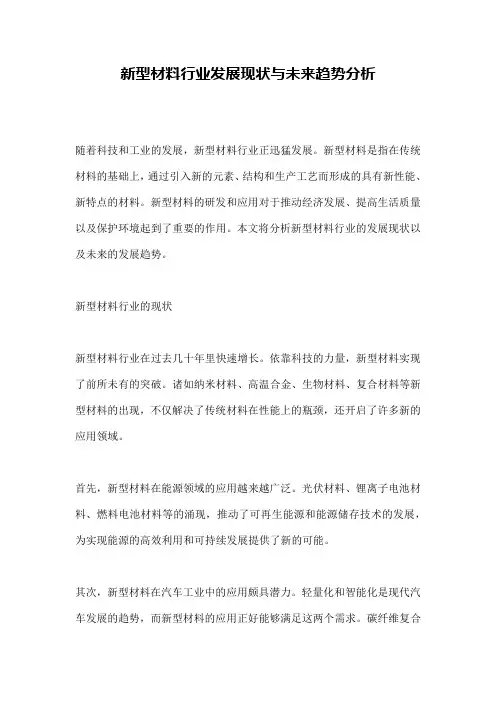 新型材料行业发展现状与未来趋势分析

随着科技和工业的发展，新型材料行业正迅猛发展。新型材料是指在传统材料的基础上，通过引入新的元素、结构和生产工艺而形成的具有新性能、新特点的材料。新型材料的研发和应用对于推动经济发展、提高生活质量以及保护环境起到了重要的作用。本文将分析新型材料行业的发展现状以及未来的发展趋势。

新型材料行业的现状

新型材料行业在过去几十年里快速增长。依靠科技的力量，新型材料实现了前所未有的突破。诸如纳米材料、高温合金、生物材料、复合材料等新型材料的出现，不仅解决了传统材料在性能上的瓶颈，还开启了许多新的应用领域。

首先，新型材料在能源领域的应用越来越广泛。光伏材料、锂离子电池材料、燃料电池材料等的涌现，推动了可再生能源和能源储存技术的发展，为实现能源的高效利用和可持续发展提供了新的可能。

其次，新型材料在汽车工业中的应用颇具潜力。轻量化和智能化是现代汽车发展的趋势，而新型材料的应用正好能够满足这两个需求。碳纤维复合